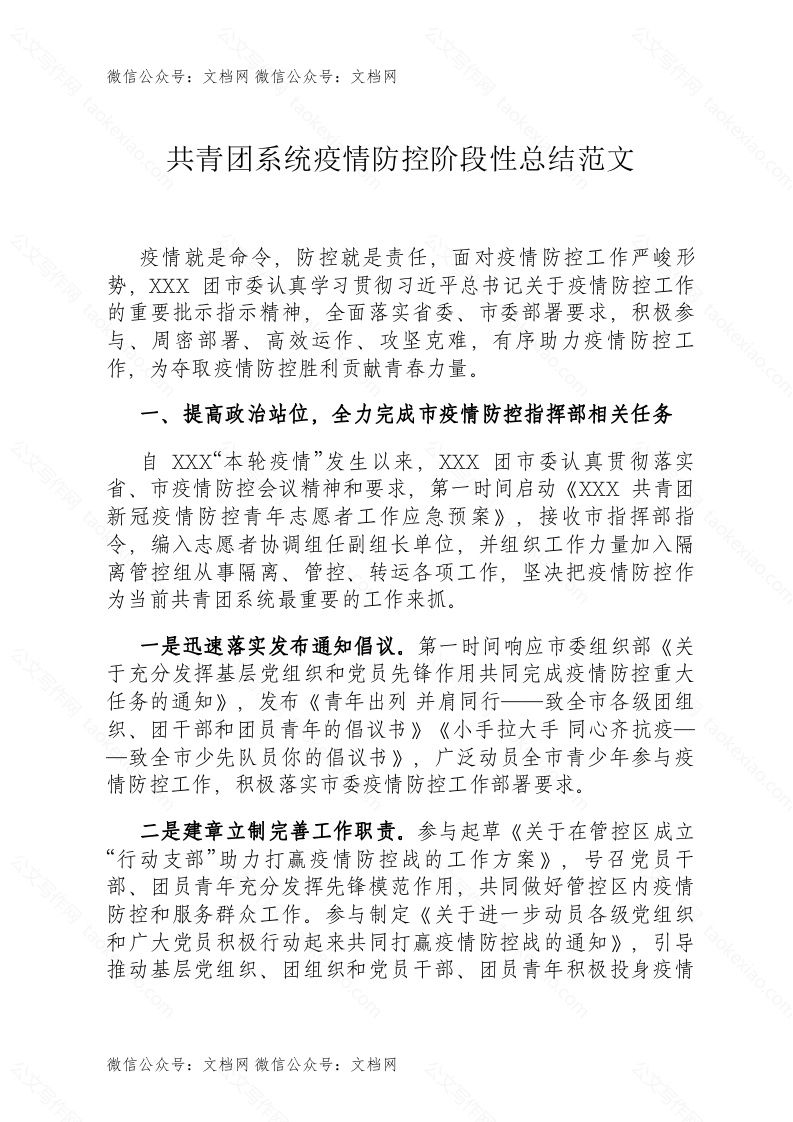 微信公众号：文档网 微信公众号：文档网

共青团系统疫情防控阶段性总结范文

疫情就是命令，防控就是责任，面对疫情防控工作严峻形势，XXX 团市委认真学习贯彻习近平总书记关于疫情防控工作的重要批示指示精神，全面落实省委、市委部署要求，积极参与、周密部署、高效运作、攻坚克难，有序助力疫情防控工作，为夺取疫情防控胜利贡献青春力量。

一、提高政治站位，全力完成市疫情防控指挥部相关任务

自 XXX“本轮疫情”发生以来，XXX 团市委认真贯彻落实省、市疫情防控会议精神和要求，第一时间启动《XXX 共青团新冠疫情防控青年志愿者工作应急预案》，接收市指挥部指令，编入志愿者协调组任副组长单位，并组织工作力量加入隔离管控组从事隔离、管控、转运各项工作，坚决把疫情防控作为当前共青团系统最重要的工作来抓。

一是迅速落实发布通知倡议。第一时间响应市委组织部《关于充分发挥基层党组织和党员先锋作用共同完成疫情防控重大任务的通知》，发布《青年出列 并肩同行——致全市各级团组织、团干部和团员青年的倡议书》《小手拉大手 同心齐抗疫——致全市少先队员你的倡议书》，广泛动员全市青少年参与疫情防控工作，积极落实市委疫情防控工作部署要求。

二是建章立制完善工作职责。参与起草《关于在管控区成立“行动支部”助力打赢疫情防控战的工作方案》，号召党员干部、团员青年充分发挥先锋模范作用，共同做好管控区内疫情防控和服务群众工作。参与制定《关于进一步动员各级党组织和广大党员积极行动起来共同打赢疫情防控战的通知》，引导推动基层党组织、团组织和党员干部、团员青年积极投身疫情

微信公众号：文档网 微信公众号：文档网